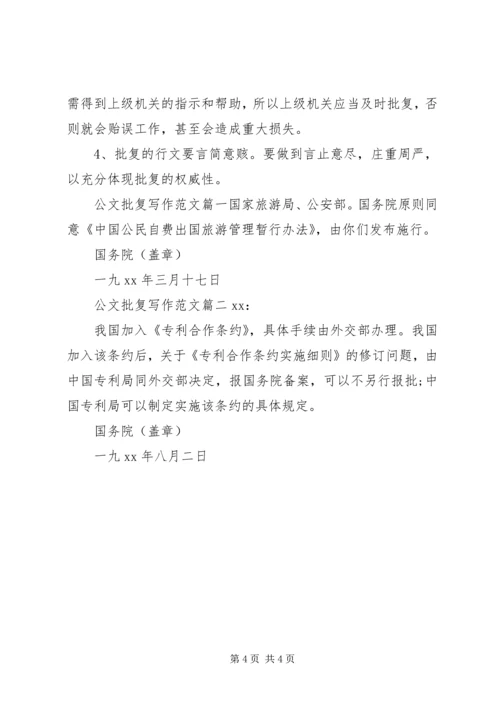 需得到上级机关的指示和帮助，所以上级机关应当及时批复，否则就会贻误工作，甚至会造成重大损失。

4、批复的行文要言简意赅。要做到言止意尽，庄重周严，以充分体现批复的权威性。

公文批复写作范文篇一国家旅游局、公安部。国务院原则同意《中国公民自费出国旅游管理暂行办法》，由你们发布施行。

国务院（盖章）

一九 xx 年三月十七日

公文批复写作范文篇二 xx：

我国加入《专利合作条约》，具体手续由外交部办理。我国加入该条约后，关于《专利合作条约实施细则》的修订问题，由中国专利局同外交部决定，报国务院备案，可以不另行报批；中国专利局可以制定实施该条约的具体规定。

国务院（盖章）

一九 xx 年八月二日

第 4 页 共 4 页